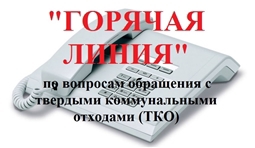 "ГОРЯЧАЯ ЛИНИЯ"

по вопросам обращения с твердыми коммунальными отходами (ТКО)